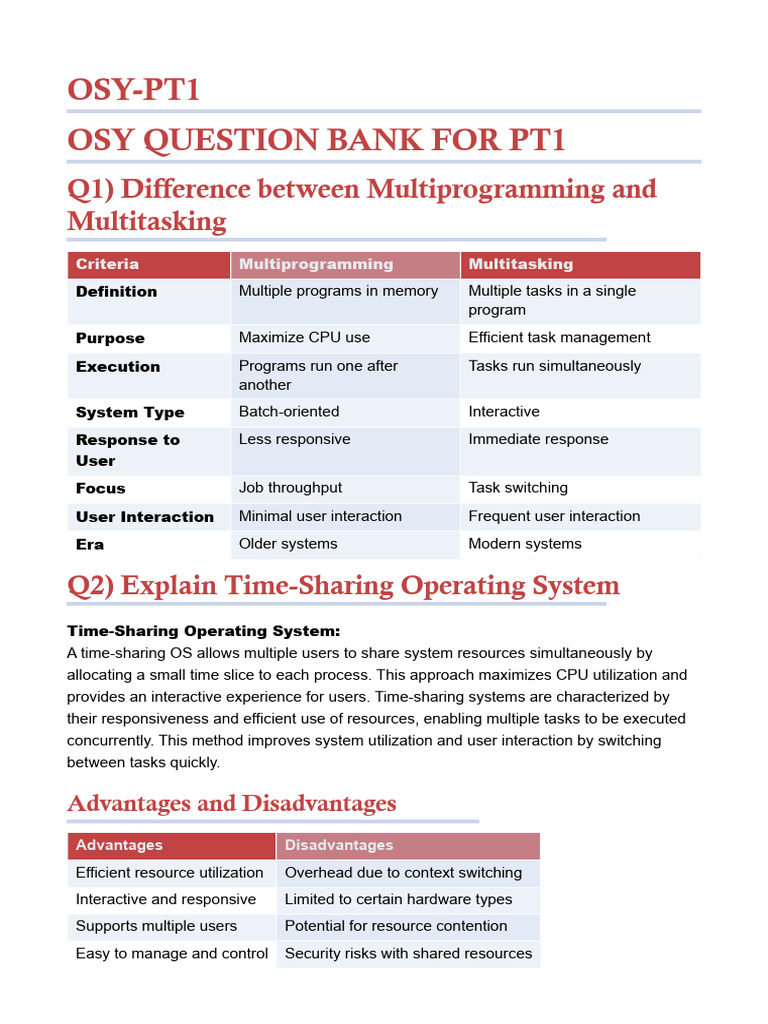 OSY-PT1

OSY QUESTION BANK FOR PT1

Q1) Difference between Multiprogramming and Multitasking

| Criteria | Multiprogramming | Multitasking |
|---|---|---|
| Definition | Multiple programs in memory | Multiple tasks in a single program |
| Purpose | Maximize CPU use | Efficient task management |
| Execution | Programs run one after another | Tasks run simultaneously |
| System Type | Batch-oriented | Interactive |
| Response to User | Less responsive | Immediate response |
| Focus | Job throughput | Task switching |
| User Interaction | Minimal user interaction | Frequent user interaction |
| Era | Older systems | Modern systems |

Q2) Explain Time-Sharing Operating System

Time-Sharing Operating System:
A time-sharing OS allows multiple users to share system resources simultaneously by allocating a small time slice to each process. This approach maximizes CPU utilization and provides an interactive experience for users. Time-sharing systems are characterized by their responsiveness and efficient use of resources, enabling multiple tasks to be executed concurrently. This method improves system utilization and user interaction by switching between tasks quickly.

Advantages and Disadvantages

| Advantages | Disadvantages |
|---|---|
| Efficient resource utilization | Overhead due to context switching |
| Interactive and responsive | Limited to certain hardware types |
| Supports multiple users | Potential for resource contention |
| Easy to manage and control | Security risks with shared resources |